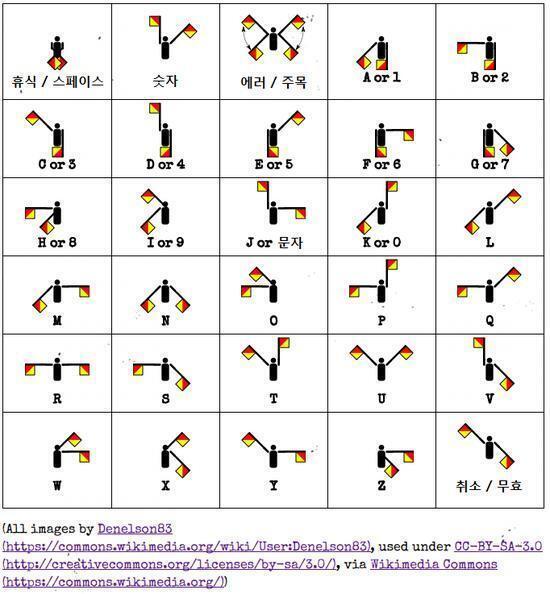 | 휴식 / 스페이스 | 숫자 | 에러 / 주목 | A or 1 | B or 2 |
|---|---|---|---|---|
| C or 3 | D or 4 | E or 5 | F or 6 | G or 7 |
| H or 8 | I or 9 | J or 문자 | K or 0 | L |
| M | N | O | P | Q |
| R | S | T | U | V |
| W | X | Y | Z | 취소 / 무효 |

(All images by Denelson83 (https://commons.wikimedia.org/wiki/User:Denelson83), used under CC-BY-SA-3.0 (http://creativecommons.org/licenses/by-sa/3.0/), via Wikimedia Commons (https://commons.wikimedia.org/))